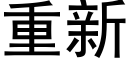 重新